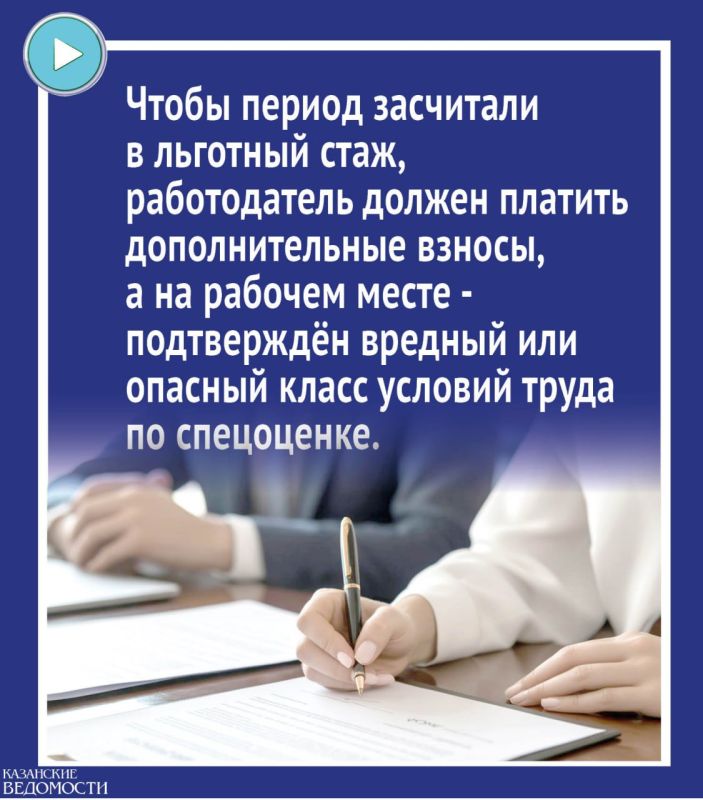 Чтобы период засчитали в льготный стаж, работодатель должен платить дополнительные взносы, а на рабочем месте - подтверждён вредный или опасный класс условий труда по спецоценке.

КАЗАНСКИЕ
ВЕДОМОСТИ